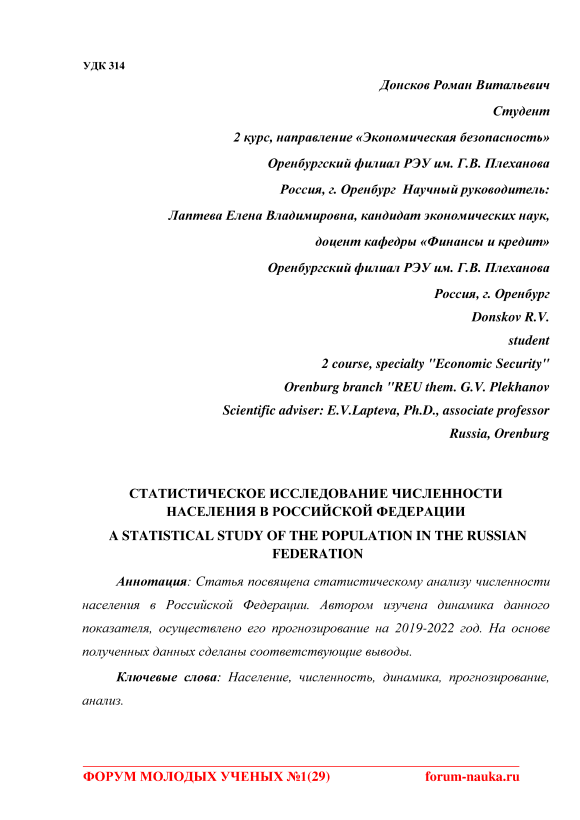 УДК 314

Донсков Роман Витальевич

Студент

2 курс, направление «Экономическая безопасность»

Оренбургский филиал РЭУ им. Г.В. Плеханова

Россия, г. Оренбург Научный руководитель:

Лаптева Елена Владимировна, кандидат экономических наук,

доцент кафедры «Финансы и кредит»

Оренбургский филиал РЭУ им. Г.В. Плеханова

Россия, г. Оренбург

Donskov R.V.

student

2 course, specialty "Economic Security"

Orenburg branch "REU them. G.V. Plekhanov

Scientific adviser: E.V.Lapteva, Ph.D., associate professor

Russia, Orenburg

СТАТИСТИЧЕСКОЕ ИССЛЕДОВАНИЕ ЧИСЛЕННОСТИ НАСЕЛЕНИЯ В РОССИЙСКОЙ ФЕДЕРАЦИИ

A STATISTICAL STUDY OF THE POPULATION IN THE RUSSIAN FEDERATION

Аннотация: Статья посвящена статистическому анализу численности населения в Российской Федерации. Автором изучена динамика данного показателя, осуществлено его прогнозирование на 2019-2022 год. На основе полученных данных сделаны соответствующие выводы.

Ключевые слова: Население, численность, динамика, прогнозирование, анализ.

ФОРУМ МОЛОДЫХ УЧЕНЫХ №1(29) forum-nauka.ru